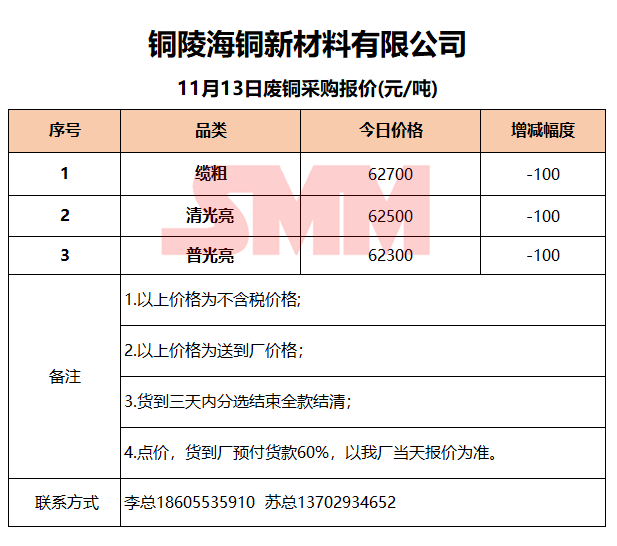 铜陵海铜新材料有限公司

11月13日废铜采购报价(元/吨)

| 序号 | 品类 | 今日价格 | 增减幅度 |
|---|---|---|---|
| 1 | 缆粗 | 62700 | -100 |
| 2 | 清光亮 | 62500 | -100 |
| 3 | 普光亮 | 62300 | -100 |
| 备注 | 1.以上价格为不含税价格; | | |
| | 2.以上价格为送到厂价格; | | |
| | 3.货到三天内分选结束全款结清; | | |
| | 4.点价，货到厂预付货款60%，以我厂当天报价为准。 | | |
| 联系方式 | 李总18605535910 苏总13702934652 | | |

SMM